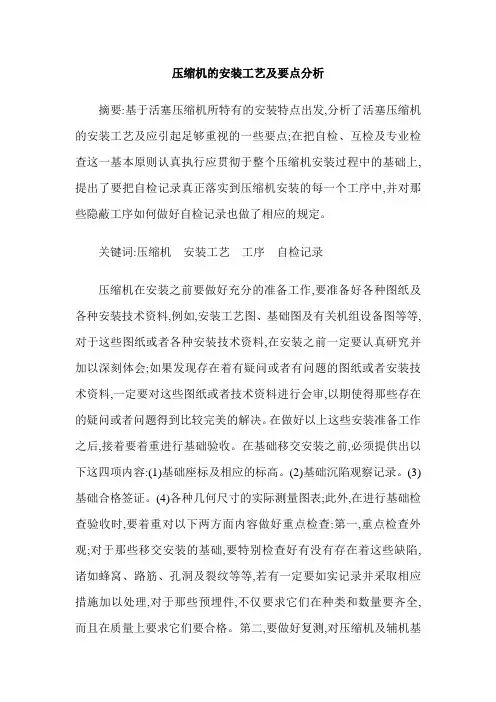 压缩机的安装工艺及要点分析

摘要:基于活塞压缩机所特有的安装特点出发,分析了活塞压缩机的安装工艺及应引起足够重视的一些要点;在把自检、互检及专业检查这一基本原则认真执行应贯彻于整个压缩机安装过程中的基础上,提出了要把自检记录真正落实到压缩机安装的每一个工序中,并对那些隐蔽工序如何做好自检记录也做了相应的规定。

关键词:压缩机　安装工艺　工序　自检记录

压缩机在安装之前要做好充分的准备工作,要准备好各种图纸及各种安装技术资料,例如,安装工艺图、基础图及有关机组设备图等等,对于这些图纸或者各种安装技术资料,在安装之前一定要认真研究并加以深刻体会;如果发现存在着有疑问或者有问题的图纸或者安装技术资料,一定要对这些图纸或者技术资料进行会审,以期使得那些存在的疑问或者问题得到比较完美的解决。在做好以上这些安装准备工作之后,接着要着重进行基础验收。在基础移交安装之前,必须提供出以下这四项内容:(1)基础座标及相应的标高。(2)基础沉陷观察记录。(3)基础合格签证。(4)各种几何尺寸的实际测量图表;此外,在进行基础检查验收时,要着重对以下两方面内容做好重点检查:第一,重点检查外观;对于那些移交安装的基础,要特别检查好有没有存在着这些缺陷,诸如蜂窝、路筋、孔洞及裂纹等等,若有一定要如实记录并采取相应措施加以处理,对于那些预埋件,不仅要求它们在种类和数量要齐全,而且在质量上要求它们要合格。第二,要做好复测,对压缩机及辅机基